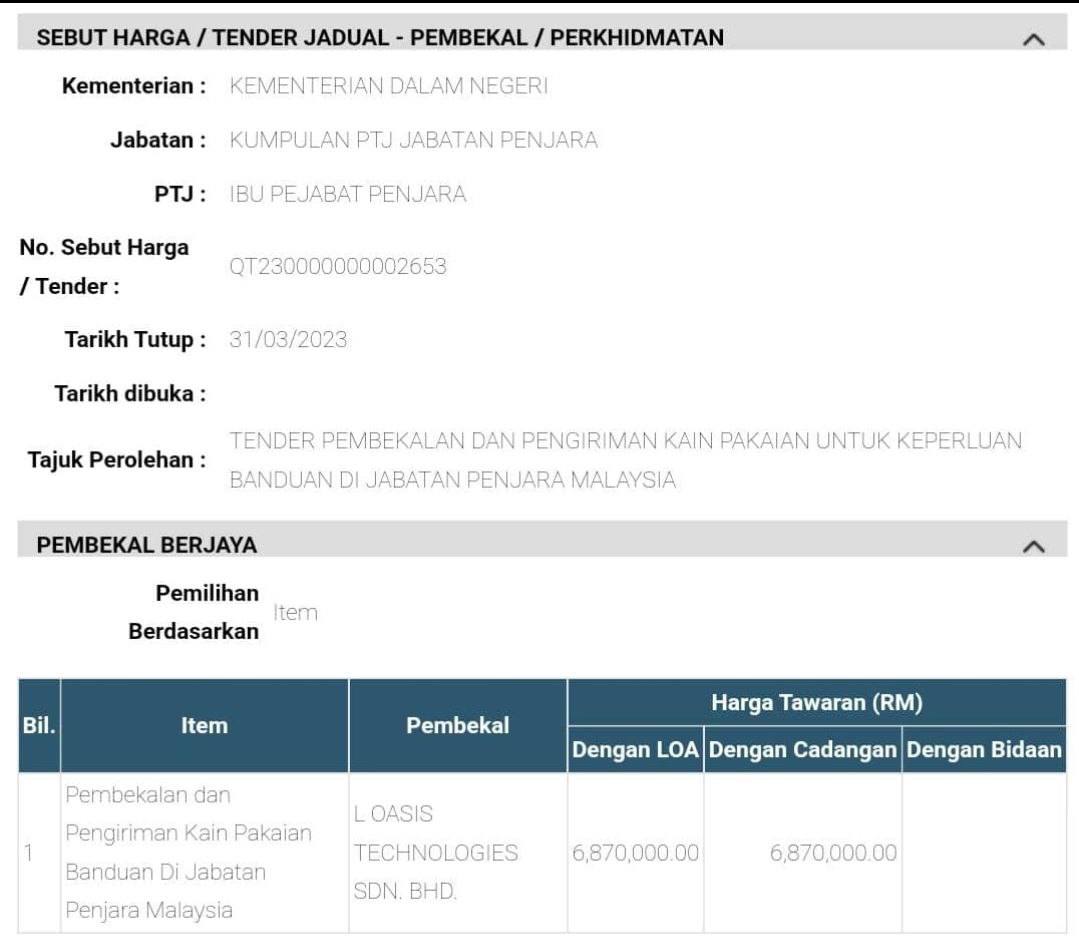 SEBUT HARGA / TENDER JADUAL - PEMBEKAL / PERKHIDMATAN

Kementerian : KEMENTERIAN DALAM NEGERI

Jabatan : KUMPULAN PTJ JABATAN PENJARA

PTJ : IBU PEJABAT PENJARA

No. Sebut Harga / Tender : QT230000000002653

Tarikh Tutup : 31/03/2023

Tarikh dibuka :

Tajuk Perolehan : TENDER PEMBEKALAN DAN PENGIRIMAN KAIN PAKAIAN UNTUK KEPERLUAN BANDUAN DI JABATAN PENJARA MALAYSIA

PEMBEKAL BERJAYA

Pemilihan Berdasarkan Item

| Bil. | Item | Pembekal | Harga Tawaran (RM) Dengan LOA | Harga Tawaran (RM) Dengan Cadangan | Harga Tawaran (RM) Dengan Bidaan |
|---|---|---|---|---|---|
| 1 | Pembekalan dan Pengiriman Kain Pakaian Banduan Di Jabatan Penjara Malaysia | L OASIS TECHNOLOGIES SDN. BHD. | 6,870,000.00 | 6,870,000.00 | |